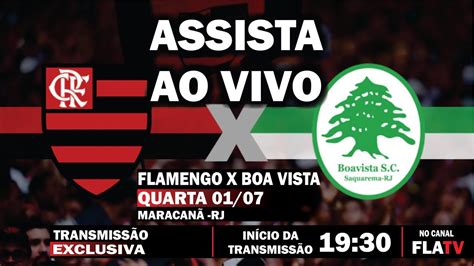 ASSISTA AO VIVO

CRF

X

Boavista S.C.
Saquarema-RJ

FLAMENGO X BOA VISTA
QUARTA 01/07
MARACANÃ -RJ

TRANSMISSÃO EXCLUSIVA

INÍCIO DA TRANSMISSÃO 19:30

NO CANAL FLATV